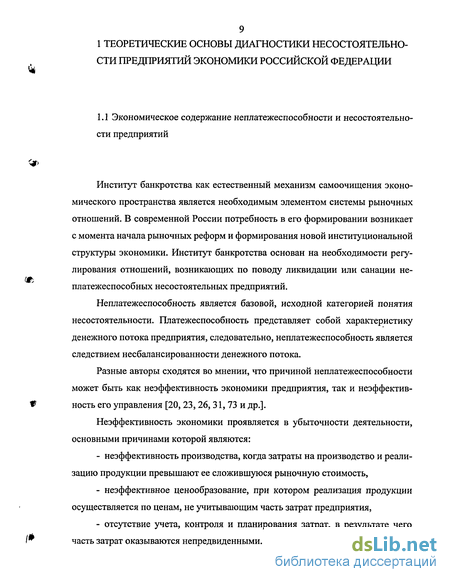 9

1 ТЕОРЕТИЧЕСКИЕ ОСНОВЫ ДИАГНОСТИКИ НЕСОСТОЯТЕЛЬНОСТИ ПРЕДПРИЯТИЙ ЭКОНОМИКИ РОССИЙСКОЙ ФЕДЕРАЦИИ

1.1 Экономическое содержание неплатежеспособности и несостоятельности предприятий

Институт банкротства как естественный механизм самоочищения экономического пространства является необходимым элементом системы рыночных отношений. В современной России потребность в его формировании возникает с момента начала рыночных реформ и формирования новой институциональной структуры экономики. Институт банкротства основан на необходимости регулирования отношений, возникающих по поводу ликвидации или санации неплатежеспособных несостоятельных предприятий.

Неплатежеспособность является базовой, исходной категорией понятия несостоятельности. Платежеспособность представляет собой характеристику денежного потока предприятия, следовательно, неплатежеспособность является следствием несбалансированности денежного потока.

Разные авторы сходятся во мнении, что причиной неплатежеспособности может быть как неэффективность экономики предприятия, так и неэффективность его управления [20, 23, 26, 31, 73 и др.].

Неэффективность экономики проявляется в убыточности деятельности, основными причинами которой являются:

- неэффективность производства, когда затраты на производство и реализацию продукции превышают ее сложившуюся рыночную стоимость,

- неэффективное ценообразование, при котором реализация продукции осуществляется по ценам, не учитывающим часть затрат предприятия,

- отсутствие учета, контроля и планирования затрат, в результате чего часть затрат оказываются непредвиденными.

dsLib.net
библиотека диссертаций